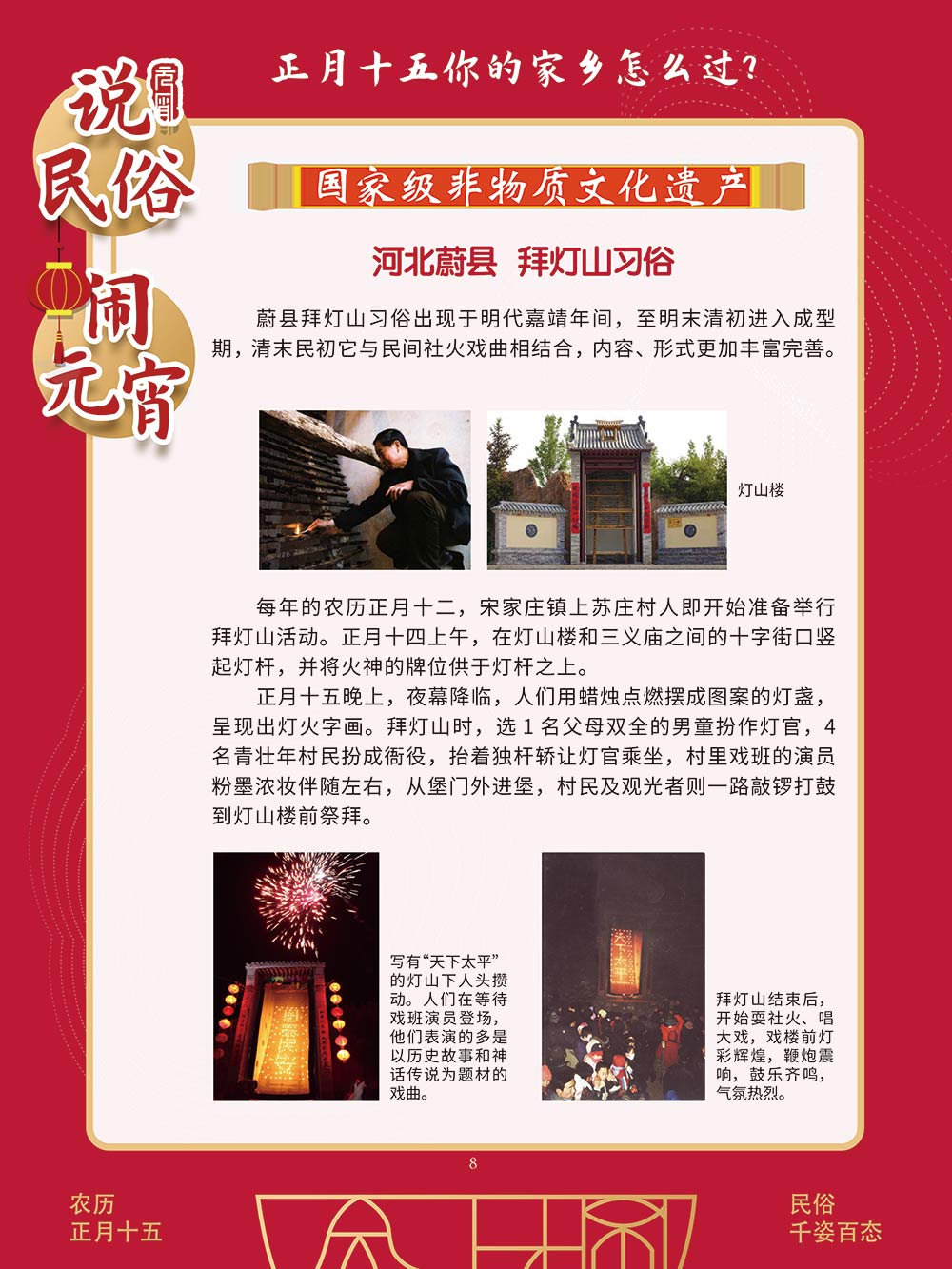 说民俗 闹元宵

正月十五你的家乡怎么过?

国家级非物质文化遗产

河北蔚县 拜灯山习俗

蔚县拜灯山习俗出现于明代嘉靖年间，至明末清初进入成型期，清末民初它与民间社火戏曲相结合，内容、形式更加丰富完善。

灯山楼

每年的农历正月十二，宋家庄镇上苏庄村人即开始准备举行拜灯山活动。正月十四上午，在灯山楼和三义庙之间的十字街口竖起灯杆，并将火神的牌位供于灯杆之上。

正月十五晚上，夜幕降临，人们用蜡烛点燃摆成图案的灯盏，呈现出灯火字画。拜灯山时，选 1 名父母双全的男童扮作灯官，4 名青壮年村民扮成衙役，抬着独杆轿让灯官乘坐，村里戏班的演员粉墨浓妆伴随左右，从堡门外进堡，村民及观光者则一路敲锣打鼓到灯山楼前祭拜。

写有“天下太平”的灯山下人头攒动。人们在等待戏班演员登场，他们表演的多是以历史故事和神话传说为题材的戏曲。

拜灯山结束后，开始耍社火、唱大戏，戏楼前灯彩辉煌，鞭炮震响，鼓乐齐鸣，气氛热烈。

8

农历
正月十五

民俗
千姿百态